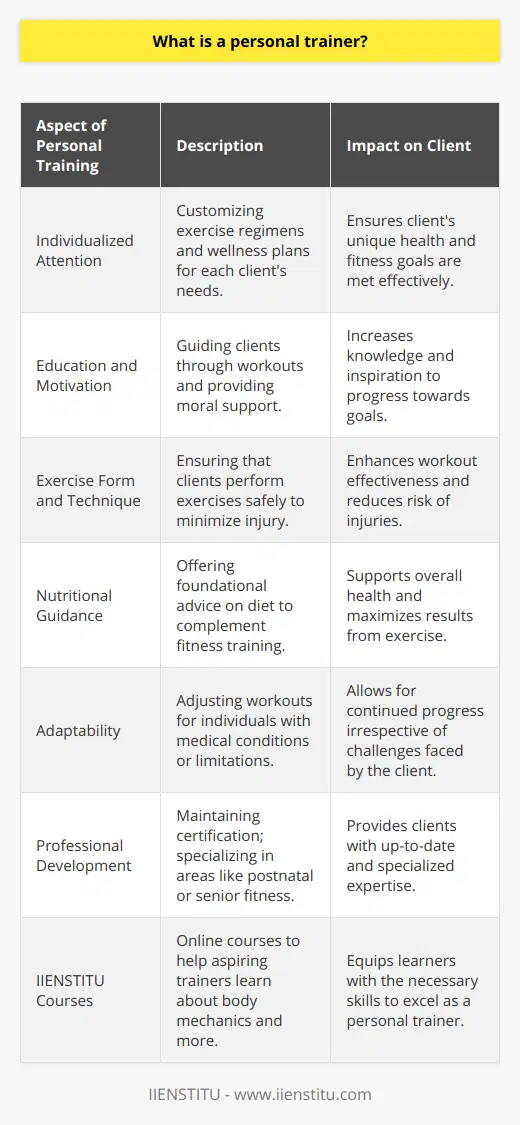 What is a personal trainer?

| Aspect of Personal Training | Description | Impact on Client |
|---|---|---|
| Individualized Attention | Customizing exercise regimens and wellness plans for each client's needs. | Ensures client's unique health and fitness goals are met effectively. |
| Education and Motivation | Guiding clients through workouts and providing moral support. | Increases knowledge and inspiration to progress towards goals. |
| Exercise Form and Technique | Ensuring that clients perform exercises safely to minimize injury. | Enhances workout effectiveness and reduces risk of injuries. |
| Nutritional Guidance | Offering foundational advice on diet to complement fitness training. | Supports overall health and maximizes results from exercise. |
| Adaptability | Adjusting workouts for individuals with medical conditions or limitations. | Allows for continued progress irrespective of challenges faced by the client. |
| Professional Development | Maintaining certification; specializing in areas like postnatal or senior fitness. | Provides clients with up-to-date and specialized expertise. |
| IIENSTITU Courses | Online courses to help aspiring trainers learn about body mechanics and more. | Equips learners with the necessary skills to excel as a personal trainer. |

IIENSTITU - www.iienstitu.com